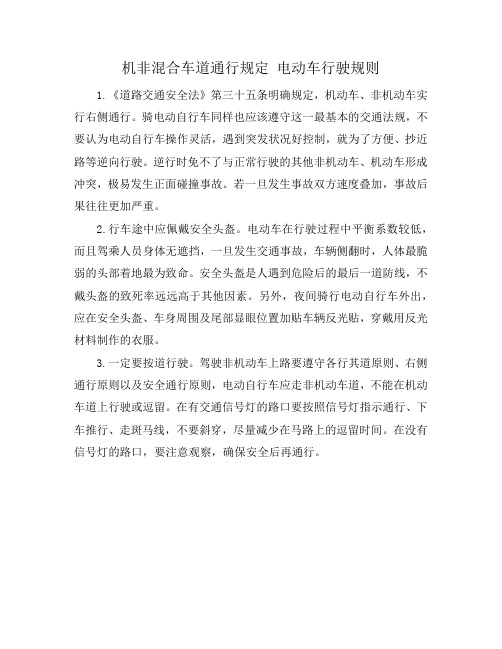 机非混合车道通行规定 电动车行驶规则

1.《道路交通安全法》第三十五条明确规定，机动车、非机动车实行右侧通行。骑电动自行车同样也应该遵守这一最基本的交通法规，不要认为电动自行车操作灵活，遇到突发状况好控制，就为了方便、抄近路等逆向行驶。逆行时免不了与正常行驶的其他非机动车、机动车形成冲突，极易发生正面碰撞事故。若一旦发生事故双方速度叠加，事故后果往往更加严重。

2.行车途中应佩戴安全头盔。电动车在行驶过程中平衡系数较低，而且驾乘人员身体无遮挡，一旦发生交通事故，车辆侧翻时，人体最脆弱的头部着地最为致命。安全头盔是人遇到危险后的最后一道防线，不戴头盔的致死率远远高于其他因素。另外，夜间骑行电动自行车外出，应在安全头盔、车身周围及尾部显眼位置加贴车辆反光贴，穿戴用反光材料制作的衣服。

3.一定要按道行驶。驾驶非机动车上路要遵守各行其道原则、右侧通行原则以及安全通行原则，电动自行车应走非机动车道，不能在机动车道上行驶或逗留。在有交通信号灯的路口要按照信号灯指示通行、下车推行、走斑马线，不要斜穿，尽量减少在马路上的逗留时间。在没有信号灯的路口，要注意观察，确保安全后再通行。